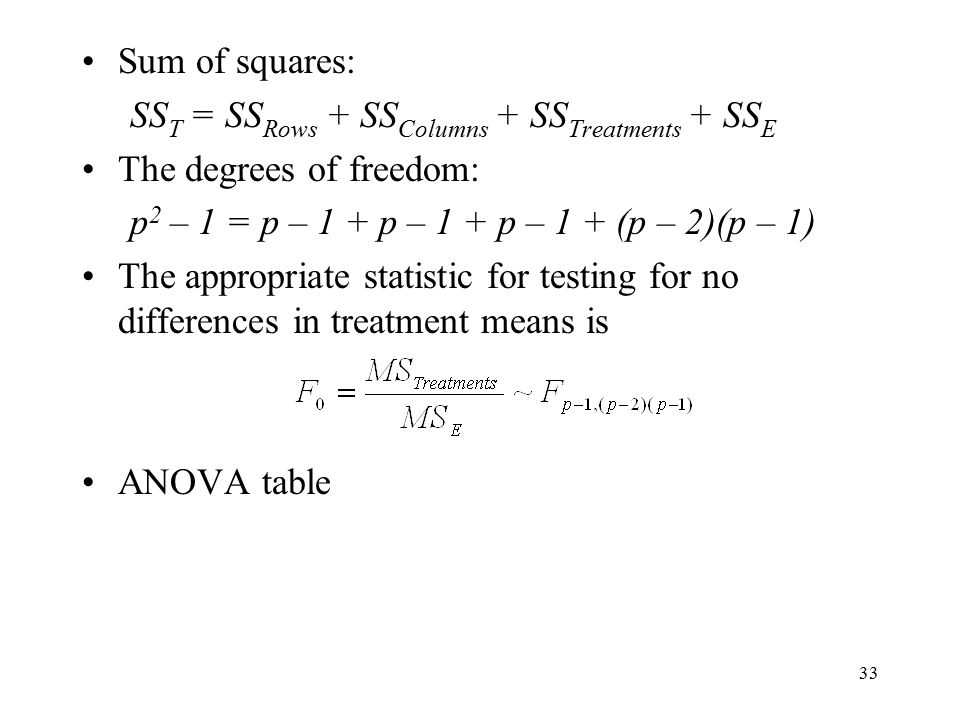 • Sum of squares:

$SS_T = SS_{Rows} + SS_{Columns} + SS_{Treatments} + SS_E$

• The degrees of freedom:

$p^2 – 1 = p – 1 + p – 1 + p – 1 + (p – 2)(p – 1)$

• The appropriate statistic for testing for no differences in treatment means is

$F_0 = \frac{MS_{Treatments}}{MS_E} \sim F_{p-1,(p-2)(p-1)}$

• ANOVA table

33